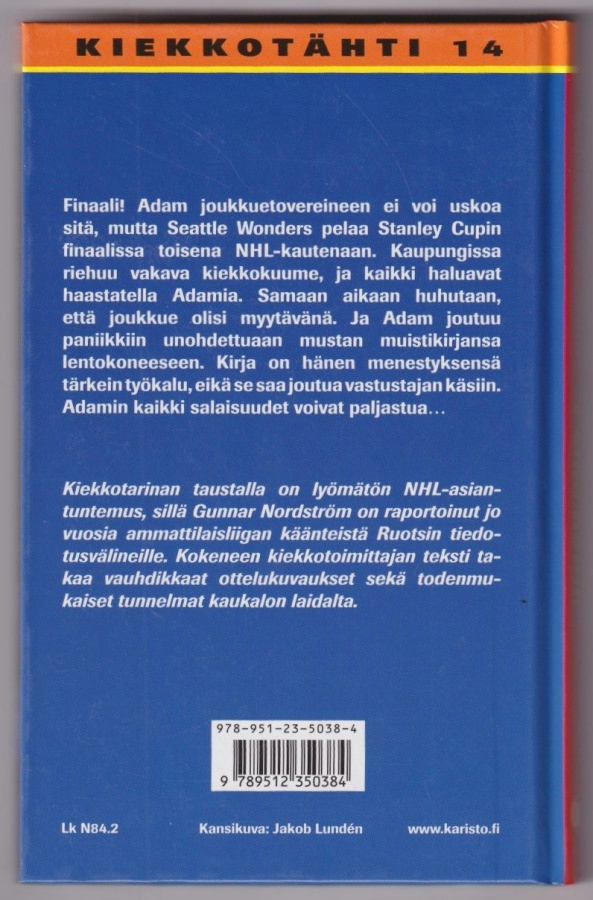 KIEKKOTÄHTI 14

Finaali! Adam joukkuetovereineen ei voi uskoa sitä, mutta Seattle Wonders pelaa Stanley Cupin finaalissa toisena NHL-kautenaan. Kaupungissa riehuu vakava kiekkokuume, ja kaikki haluavat haastatella Adamia. Samaan aikaan huhutaan, että joukkue olisi myytävänä. Ja Adam joutuu paniikkiin unohdettuaan mustan muistikirjansa lentokoneeseen. Kirja on hänen menestyksensä tärkein työkalu, eikä se saa joutua vastustajan käsiin. Adamin kaikki salaisuudet voivat paljastua…

Kiekkotarinan taustalla on lyömätön NHL-asiantuntemus, sillä Gunnar Nordström on raportoinut jo vuosia ammattilaisliigan käänteistä Ruotsin tiedotusvälineille. Kokeneen kiekkotoimittajan teksti takaa vauhdikkaat ottelukuvaukset sekä todenmukaiset tunnelmat kaukalon laidalta.

978-951-23-5038-4

9 789512 350384

Lk N84.2

Kansikuva: Jakob Lundén

www.karisto.fi